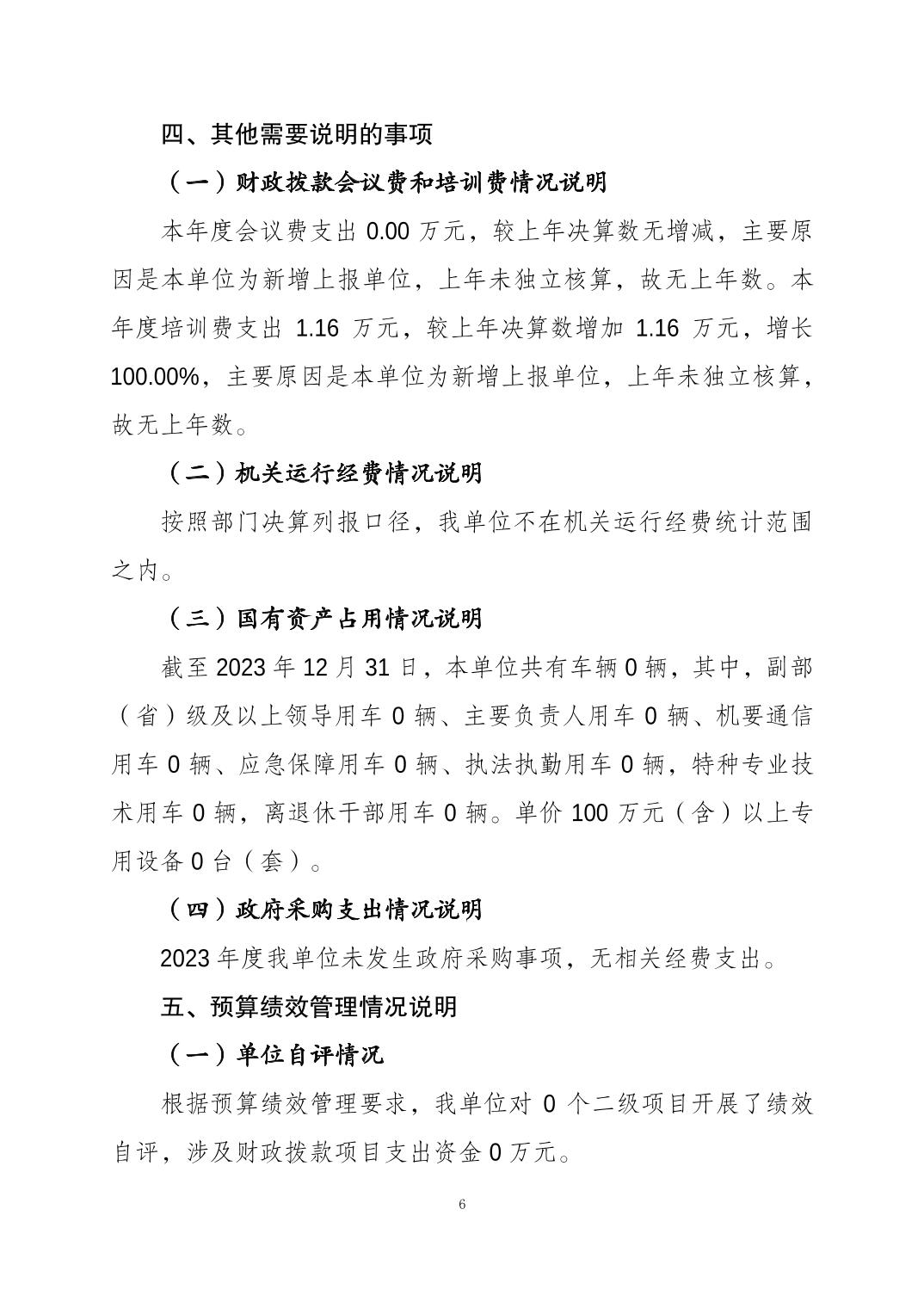 四、其他需要说明的事项

（一）财政拨款会议费和培训费情况说明

本年度会议费支出 0.00 万元，较上年决算数无增减，主要原因是本单位为新增上报单位，上年未独立核算，故无上年数。本年度培训费支出 1.16 万元，较上年决算数增加 1.16 万元，增长 100.00%，主要原因是本单位为新增上报单位，上年未独立核算，故无上年数。

（二）机关运行经费情况说明

按照部门决算列报口径，我单位不在机关运行经费统计范围之内。

（三）国有资产占用情况说明

截至 2023 年 12 月 31 日，本单位共有车辆 0 辆，其中，副部（省）级及以上领导用车 0 辆、主要负责人用车 0 辆、机要通信用车 0 辆、应急保障用车 0 辆、执法执勤用车 0 辆，特种专业技术用车 0 辆，离退休干部用车 0 辆。单价 100 万元（含）以上专用设备 0 台（套）。

（四）政府采购支出情况说明

2023 年度我单位未发生政府采购事项，无相关经费支出。

五、预算绩效管理情况说明

（一）单位自评情况

根据预算绩效管理要求，我单位对 0 个二级项目开展了绩效自评，涉及财政拨款项目支出资金 0 万元。

6